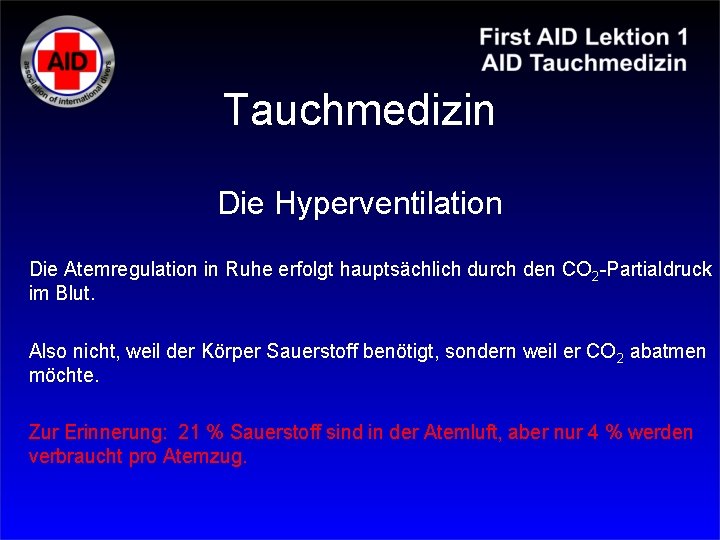 AID
association of international divers

First AID Lektion 1
AID Tauchmedizin

Tauchmedizin

Die Hyperventilation

Die Atemregulation in Ruhe erfolgt hauptsächlich durch den $CO_2$-Partialdruck im Blut.

Also nicht, weil der Körper Sauerstoff benötigt, sondern weil er $CO_2$ abatmen möchte.

Zur Erinnerung: 21 % Sauerstoff sind in der Atemluft, aber nur 4 % werden verbraucht pro Atemzug.